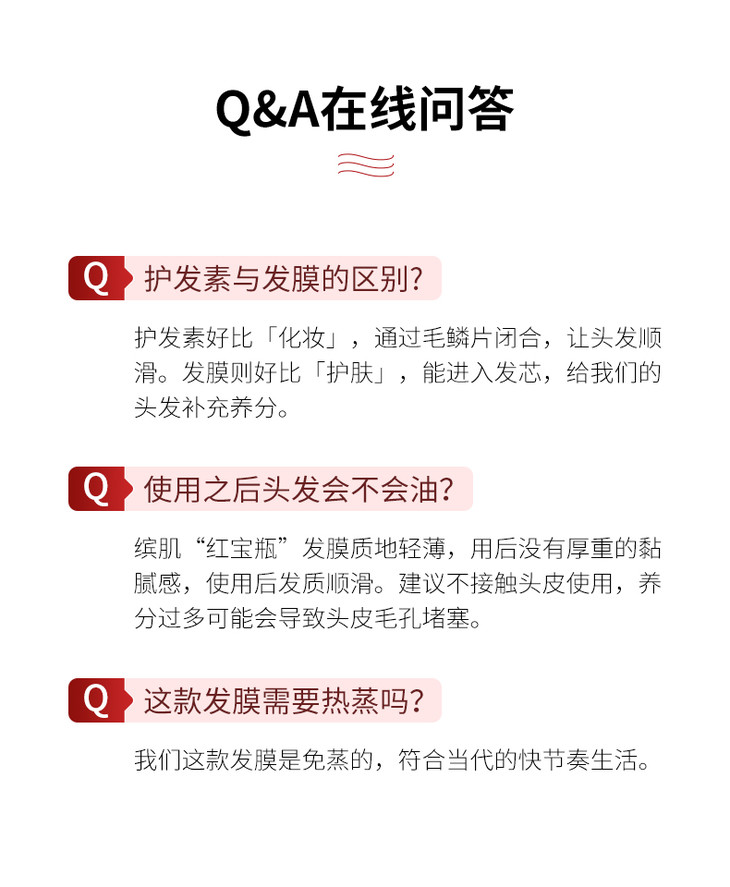 Q&A在线问答

Q 护发素与发膜的区别?

护发素好比「化妆」，通过毛鳞片闭合，让头发顺滑。发膜则好比「护肤」，能进入发芯，给我们的头发补充养分。

Q 使用之后头发会不会油?

缤肌“红宝瓶”发膜质地轻薄，用后没有厚重的黏腻感，使用后发质顺滑。建议不接触头皮使用，养分过多可能会导致头皮毛孔堵塞。

Q 这款发膜需要热蒸吗?

我们这款发膜是免蒸的，符合当代的快节奏生活。